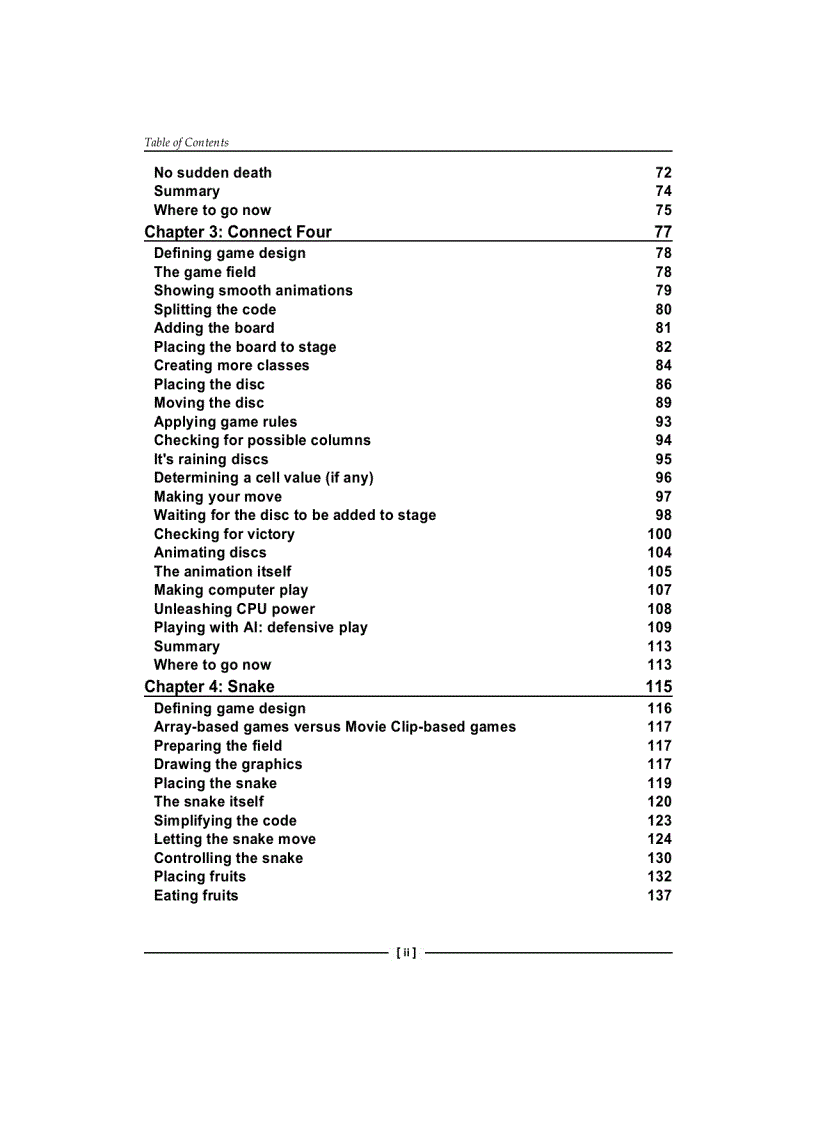 Table of Contents

No sudden death 72
Summary 74
Where to go now 75

Chapter 3: Connect Four 77

Defining game design 78
The game field 78
Showing smooth animations 79
Splitting the code 80
Adding the board 81
Placing the board to stage 82
Creating more classes 84
Placing the disc 86
Moving the disc 89
Applying game rules 93
Checking for possible columns 94
It's raining discs 95
Determining a cell value (if any) 96
Making your move 97
Waiting for the disc to be added to stage 98
Checking for victory 100
Animating discs 104
The animation itself 105
Making computer play 107
Unleashing CPU power 108
Playing with AI: defensive play 109
Summary 113
Where to go now 113

Chapter 4: Snake 115

Defining game design 116
Array-based games versus Movie Clip-based games 117
Preparing the field 117
Drawing the graphics 117
Placing the snake 119
The snake itself 120
Simplifying the code 123
Letting the snake move 124
Controlling the snake 130
Placing fruits 132
Eating fruits 137

[ ii ]